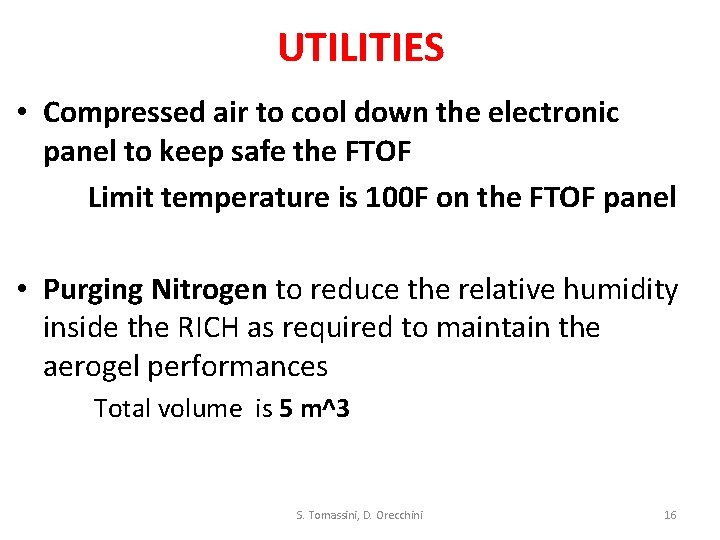 UTILITIES

• Compressed air to cool down the electronic panel to keep safe the FTOF

Limit temperature is 100F on the FTOF panel

• Purging Nitrogen to reduce the relative humidity inside the RICH as required to maintain the aerogel performances

Total volume is 5 m^3

S. Tomassini, D. Orecchini

16